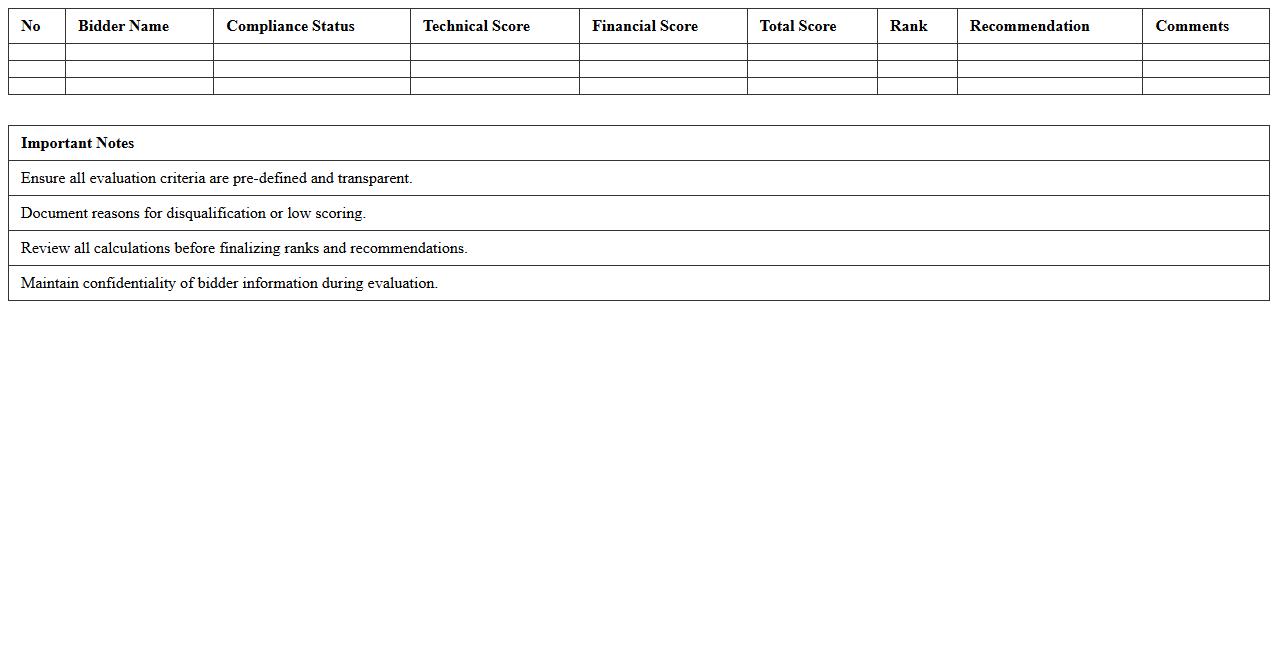 | No | Bidder Name | Compliance Status | Technical Score | Financial Score | Total Score | Rank | Recommendation | Comments |
|---|---|---|---|---|---|---|---|---|
| | | | | | | | | |
| | | | | | | | | |
| | | | | | | | | |

| Important Notes |
|---|
| Ensure all evaluation criteria are pre-defined and transparent. |
| Document reasons for disqualification or low scoring. |
| Review all calculations before finalizing ranks and recommendations. |
| Maintain confidentiality of bidder information during evaluation. |